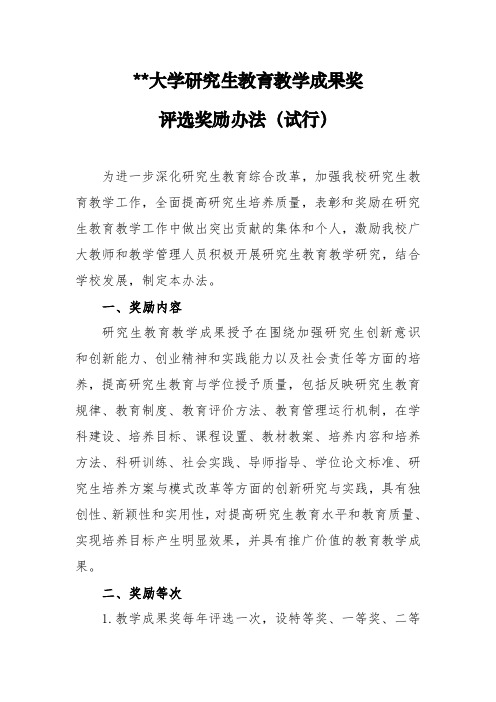 **大学研究生教育教学成果奖

评选奖励办法（试行）

为进一步深化研究生教育综合改革，加强我校研究生教育教学工作，全面提高研究生培养质量，表彰和奖励在研究生教育教学工作中做出突出贡献的集体和个人，激励我校广大教师和教学管理人员积极开展研究生教育教学研究，结合学校发展，制定本办法。

一、奖励内容

研究生教育教学成果授予在围绕加强研究生创新意识和创新能力、创业精神和实践能力以及社会责任等方面的培养，提高研究生教育与学位授予质量，包括反映研究生教育规律、教育制度、教育评价方法、教育管理运行机制，在学科建设、培养目标、课程设置、教材教案、培养内容和培养方法、科研训练、社会实践、导师指导、学位论文标准、研究生培养方案与模式改革等方面的创新研究与实践，具有独创性、新颖性和实用性，对提高研究生教育水平和教育质量、实现培养目标产生明显效果，并具有推广价值的教育教学成果。

二、奖励等次

1. 教学成果奖每年评选一次，设特等奖、一等奖、二等